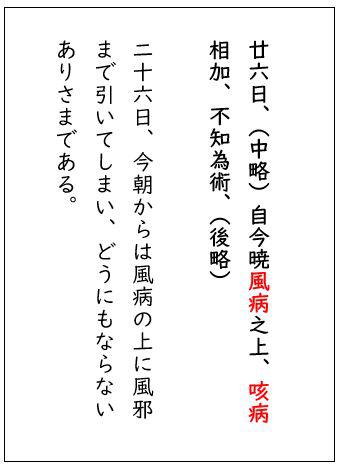 廿六日、（中略）自今暁風病之上、咳病相加、不知為術、（後略）

二十六日、今朝からは風病の上に風邪まで引いてしまい、どうにもならないありさまである。